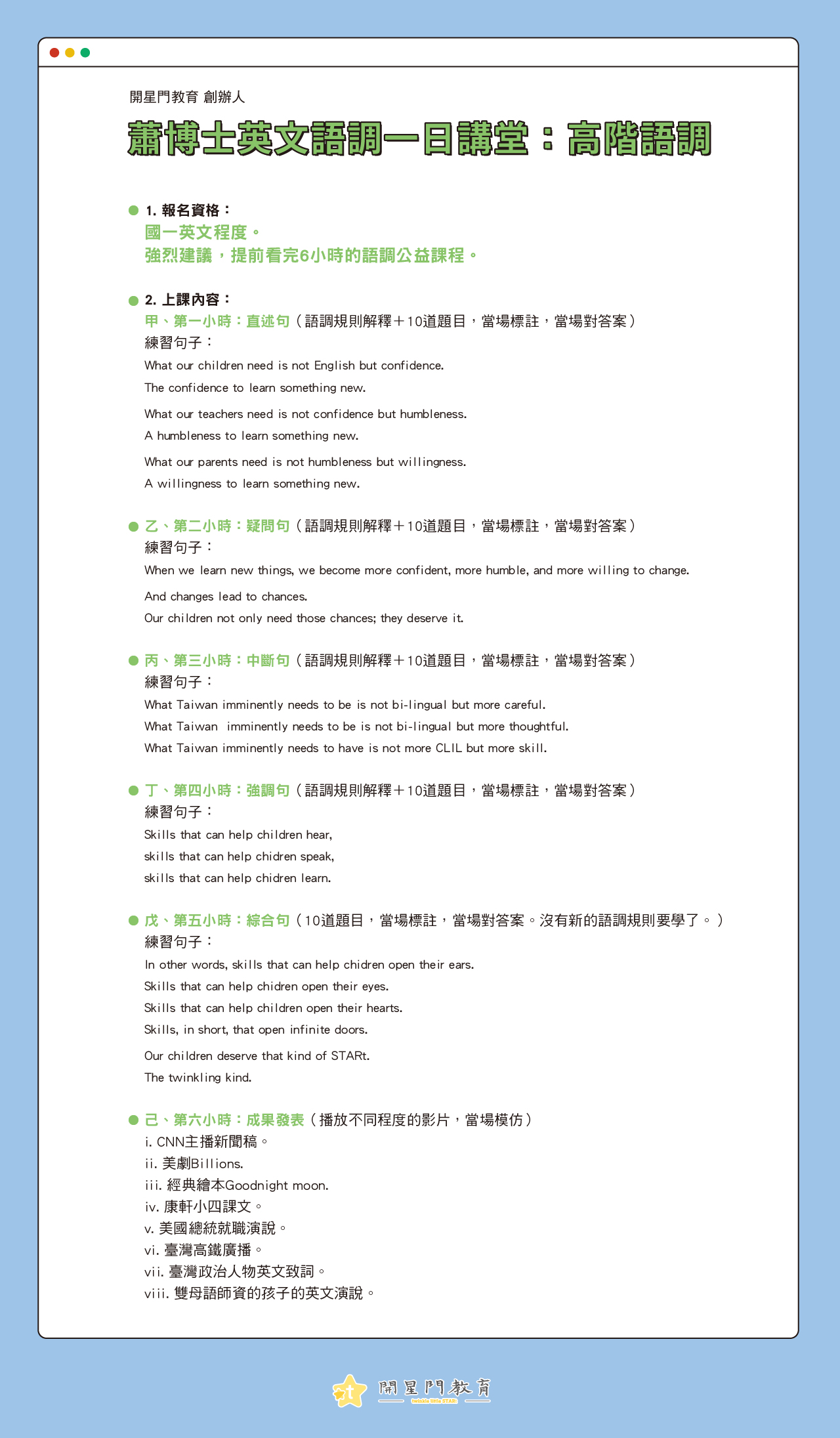 開星門教育 創辦人

蕭博士英文語調一日講堂：高階語調

1. 報名資格：
國一英文程度。
強烈建議，提前看完6小時的語調公益課程。

2. 上課內容：
甲、第一小時：直述句（語調規則解釋＋10道題目，當場標註，當場對答案）
練習句子：
What our children need is not English but confidence.
The confidence to learn something new.

What our teachers need is not confidence but humbleness.
A humbleness to learn something new.

What our parents need is not humbleness but willingness.
A willingness to learn something new.

乙、第二小時：疑問句（語調規則解釋＋10道題目，當場標註，當場對答案）
練習句子：
When we learn new things, we become more confident, more humble, and more willing to change.

And changes lead to chances.
Our children not only need those chances; they deserve it.

丙、第三小時：中斷句（語調規則解釋＋10道題目，當場標註，當場對答案）
練習句子：
What Taiwan imminently needs to be is not bi-lingual but more careful.
What Taiwan imminently needs to be is not bi-lingual but more thoughtful.
What Taiwan imminently needs to have is not more CLIL but more skill.

丁、第四小時：強調句（語調規則解釋＋10道題目，當場標註，當場對答案）
練習句子：
Skills that can help children hear,
skills that can help chidren speak,
skills that can help chidren learn.

戊、第五小時：綜合句（10道題目，當場標註，當場對答案。沒有新的語調規則要學了。）
練習句子：
In other words, skills that can help chidren open their ears.
Skills that can help chidren open their eyes.
Skills that can help children open their hearts.
Skills, in short, that open infinite doors.

Our children deserve that kind of STARt.
The twinkling kind.

己、第六小時：成果發表（播放不同程度的影片，當場模仿）
i. CNN主播新聞稿。
ii. 美劇Billions.
iii. 經典繪本Goodnight moon.
iv. 康軒小四課文。
v. 美國總統就職演說。
vi. 臺灣高鐵廣播。
vii. 臺灣政治人物英文致詞。
viii. 雙母語師資的孩子的英文演說。

開星門教育
twinkle little STARt